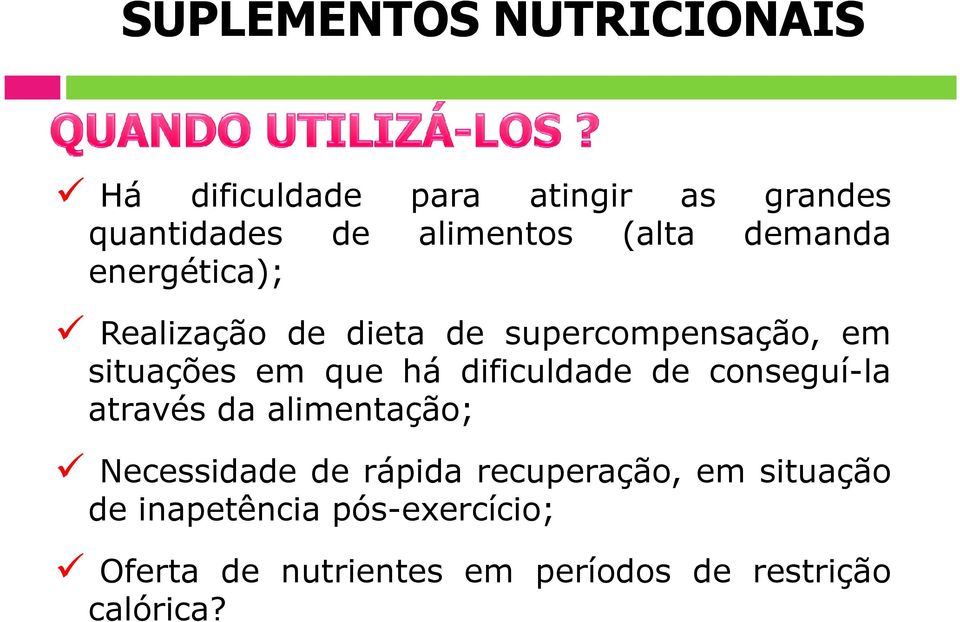 SUPLEMENTOS NUTRICIONAIS

QUANDO UTILIZÁ-LOS ?

✓ Há dificuldade para atingir as grandes quantidades de alimentos (alta demanda energética);

✓ Realização de dieta de supercompensação, em situações em que há dificuldade de conseguí-la através da alimentação;

✓ Necessidade de rápida recuperação, em situação de inapetência pós-exercício;

✓ Oferta de nutrientes em períodos de restrição calórica?